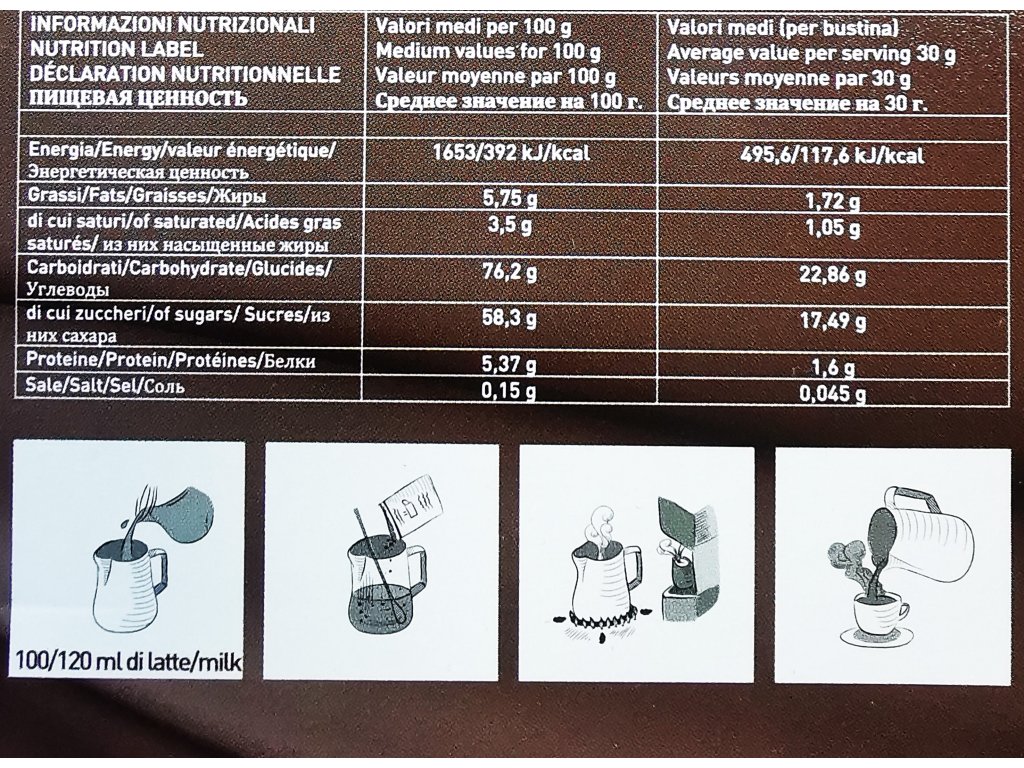 | INFORMAZIONI NUTRIZIONALI NUTRITION LABEL DÉCLARATION NUTRITIONNELLE ПИЩЕВАЯ ЦЕННОСТЬ | Valori medi per 100 g Medium values for 100 g Valeur moyenne par 100 g Среднее значение на 100 г. | Valori medi (per bustina) Average value per serving 30 g Valeurs moyenne par 30 g Среднее значение на 30 г. |
|---|---|---|
| Energia/Energy/valeur énergétique/ Энергетическая ценность | 1653/392 kJ/kcal | 495,6/117,6 kJ/kcal |
| Grassi/Fats/Graisses/Жиры | 5,75 g | 1,72 g |
| di cui saturi/of saturated/Acides gras saturés/ из них насыщенные жиры | 3,5 g | 1,05 g |
| Carboidrati/Carbohydrate/Glucides/ Углеводы | 76,2 g | 22,86 g |
| di cui zuccheri/of sugars/ Sucres/из них сахара | 58,3 g | 17,49 g |
| Proteine/Protein/Protéines/Белки | 5,37 g | 1,6 g |
| Sale/Salt/Sel/Соль | 0,15 g | 0,045 g |

100/120 ml di latte/milk